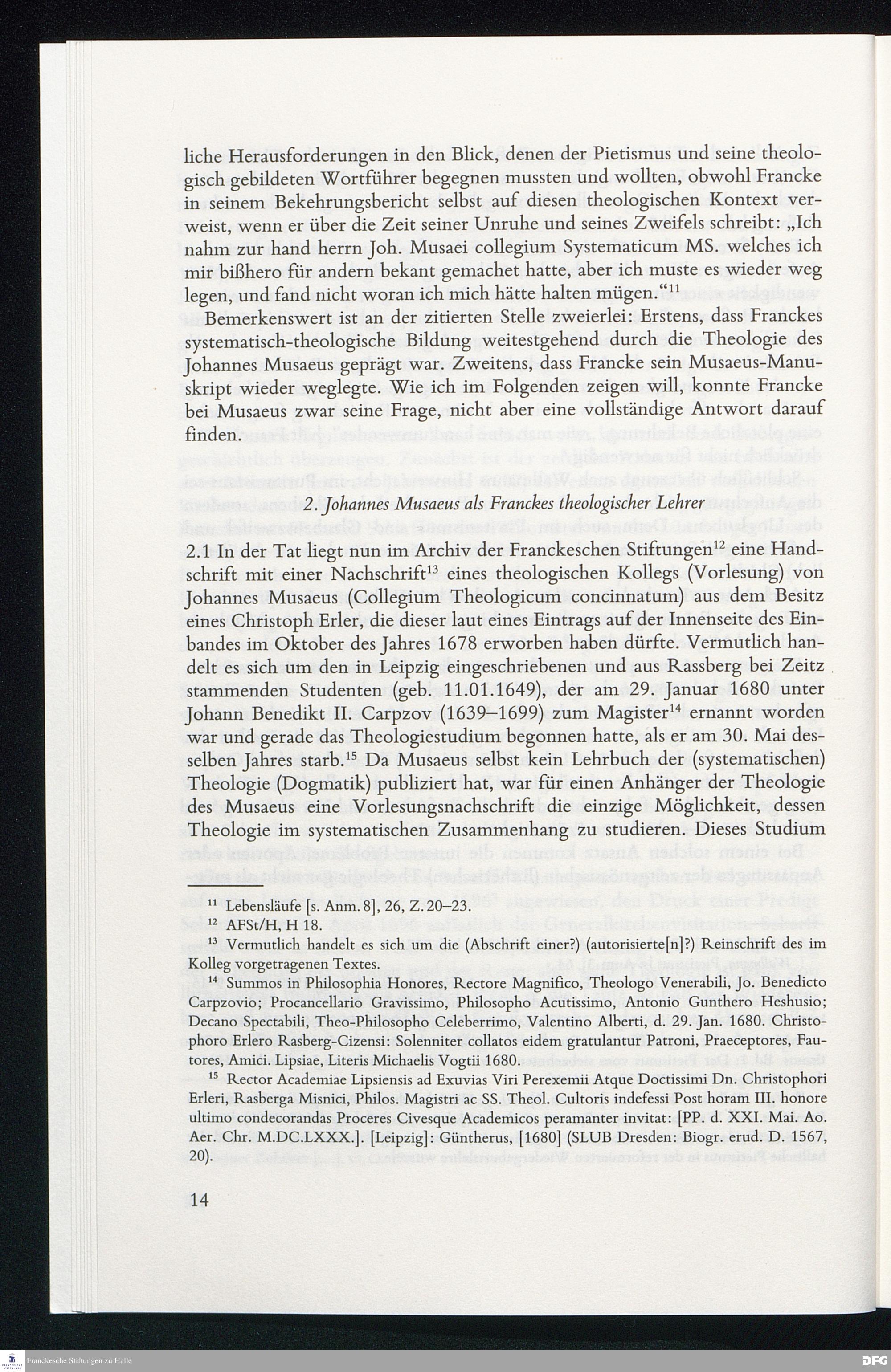 liche Herausforderungen in den Blick, denen der Pietismus und seine theologisch gebildeten Wortführer begegnen mussten und wollten, obwohl Francke in seinem Bekehrungsbericht selbst auf diesen theologischen Kontext verweist, wenn er über die Zeit seiner Unruhe und seines Zweifels schreibt: „Ich nahm zur hand herrn Joh. Musaei collegium Systematicum MS. welches ich mir bißhero für andern bekant gemachet hatte, aber ich muste es wieder weg legen, und fand nicht woran ich mich hätte halten mügen.“$^{11}$

Bemerkenswert ist an der zitierten Stelle zweierlei: Erstens, dass Franckes systematisch-theologische Bildung weitestgehend durch die Theologie des Johannes Musaeus geprägt war. Zweitens, dass Francke sein Musaeus-Manuskript wieder weglegte. Wie ich im Folgenden zeigen will, konnte Francke bei Musaeus zwar seine Frage, nicht aber eine vollständige Antwort darauf finden.

2. Johannes Musaeus als Franckes theologischer Lehrer

2.1 In der Tat liegt nun im Archiv der Franckeschen Stiftungen$^{12}$ eine Handschrift mit einer Nachschrift$^{13}$ eines theologischen Kollegs (Vorlesung) von Johannes Musaeus (Collegium Theologicum concinnatum) aus dem Besitz eines Christoph Erler, die dieser laut eines Eintrags auf der Innenseite des Einbandes im Oktober des Jahres 1678 erworben haben dürfte. Vermutlich handelt es sich um den in Leipzig eingeschriebenen und aus Rassberg bei Zeitz stammenden Studenten (geb. 11.01.1649), der am 29. Januar 1680 unter Johann Benedikt II. Carpzov (1639–1699) zum Magister$^{14}$ ernannt worden war und gerade das Theologiestudium begonnen hatte, als er am 30. Mai desselben Jahres starb.$^{15}$ Da Musaeus selbst kein Lehrbuch der (systematischen) Theologie (Dogmatik) publiziert hat, war für einen Anhänger der Theologie des Musaeus eine Vorlesungsnachschrift die einzige Möglichkeit, dessen Theologie im systematischen Zusammenhang zu studieren. Dieses Studium

$^{11}$ Lebensläufe [s. Anm. 8], 26, Z. 20–23.
$^{12}$ AFSt/H, H 18.
$^{13}$ Vermutlich handelt es sich um die (Abschrift einer?) (autorisierte[n]?) Reinschrift des im Kolleg vorgetragenen Textes.
$^{14}$ Summos in Philosophia Honores, Rectore Magnifico, Theologo Venerabili, Jo. Benedicto Carpzovio; Procancellario Gravissimo, Philosopho Acutissimo, Antonio Gunthero Heshusio; Decano Spectabili, Theo-Philosopho Celeberrimo, Valentino Alberti, d. 29. Jan. 1680. Christophoro Erlero Rasberg-Cizensi: Solenniter collatos eidem gratulantur Patroni, Praeceptores, Fautores, Amici. Lipsiae, Literis Michaelis Vogtii 1680.
$^{15}$ Rector Academiae Lipsiensis ad Exuvias Viri Perexemii Atque Doctissimi Dn. Christophori Erleri, Rasberga Misnici, Philos. Magistri ac SS. Theol. Cultoris indefessi Post horam III. honore ultimo condecorandas Proceres Civesque Academicos peramanter invitat: [PP. d. XXI. Mai. Ao. Aer. Chr. M.DC.LXXX.]. [Leipzig]: Güntherus, [1680] (SLUB Dresden: Biogr. erud. D. 1567, 20).

14

Franckesche Stiftungen zu Halle

DFG